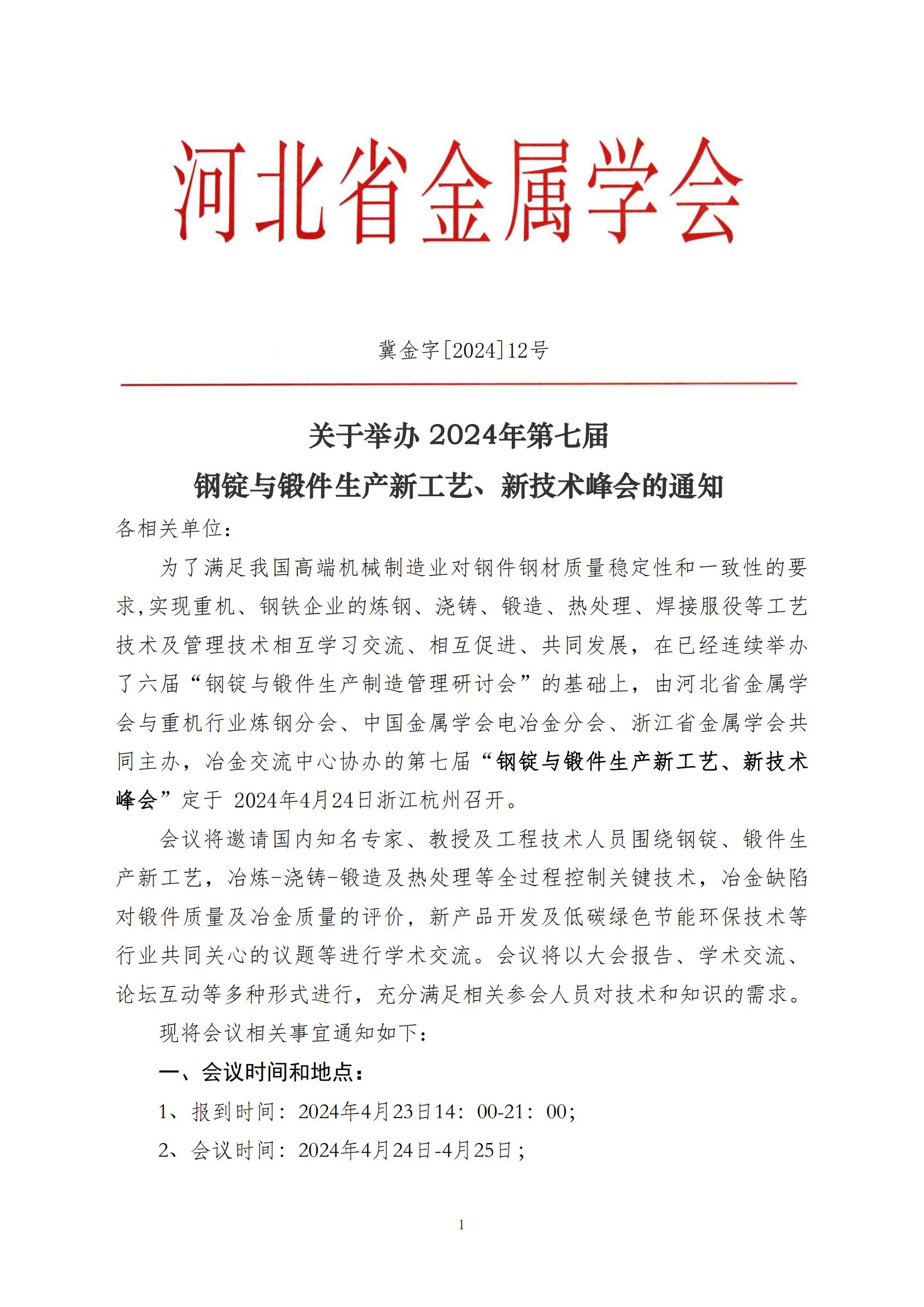 河北省金属学会

冀金字[2024]12号

关于举办 2024年第七届
钢锭与锻件生产新工艺、新技术峰会的通知

各相关单位：

为了满足我国高端机械制造业对钢件钢材质量稳定性和一致性的要求,实现重机、钢铁企业的炼钢、浇铸、锻造、热处理、焊接服役等工艺技术及管理技术相互学习交流、相互促进、共同发展，在已经连续举办了六届“钢锭与锻件生产制造管理研讨会”的基础上，由河北省金属学会与重机行业炼钢分会、中国金属学会电冶金分会、浙江省金属学会共同主办，冶金交流中心协办的第七届“钢锭与锻件生产新工艺、新技术峰会”定于 2024年4月24日浙江杭州召开。

会议将邀请国内知名专家、教授及工程技术人员围绕钢锭、锻件生产新工艺，冶炼-浇铸-锻造及热处理等全过程控制关键技术，冶金缺陷对锻件质量及冶金质量的评价，新产品开发及低碳绿色节能环保技术等行业共同关心的议题等进行学术交流。会议将以大会报告、学术交流、论坛互动等多种形式进行，充分满足相关参会人员对技术和知识的需求。

现将会议相关事宜通知如下：

一、会议时间和地点：

1、报到时间：2024年4月23日14：00-21：00；

2、会议时间：2024年4月24日-4月25日；

1